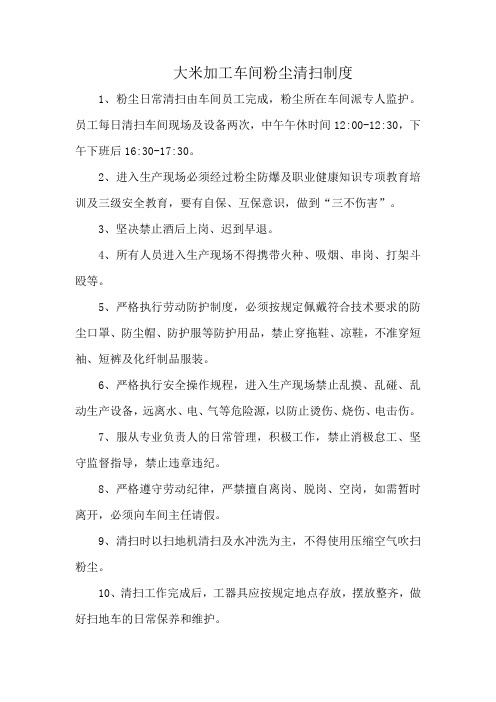 大米加工车间粉尘清扫制度

1、粉尘日常清扫由车间员工完成，粉尘所在车间派专人监护。员工每日清扫车间现场及设备两次，中午午休时间 12:00-12:30，下午下班后 16:30-17:30。

2、进入生产现场必须经过粉尘防爆及职业健康知识专项教育培训及三级安全教育，要有自保、互保意识，做到“三不伤害”。

3、坚决禁止酒后上岗、迟到早退。

4、所有人员进入生产现场不得携带火种、吸烟、串岗、打架斗殴等。

5、严格执行劳动防护制度，必须按规定佩戴符合技术要求的防尘口罩、防尘帽、防护服等防护用品，禁止穿拖鞋、凉鞋，不准穿短袖、短裤及化纤制品服装。

6、严格执行安全操作规程，进入生产现场禁止乱摸、乱碰、乱动生产设备，远离水、电、气等危险源，以防止烫伤、烧伤、电击伤。

7、服从专业负责人的日常管理，积极工作，禁止消极怠工、坚守监督指导，禁止违章违纪。

8、严格遵守劳动纪律，严禁擅自离岗、脱岗、空岗，如需暂时离开，必须向车间主任请假。

9、清扫时以扫地机清扫及水冲洗为主，不得使用压缩空气吹扫粉尘。

10、清扫工作完成后，工器具应按规定地点存放，摆放整齐，做好扫地车的日常保养和维护。